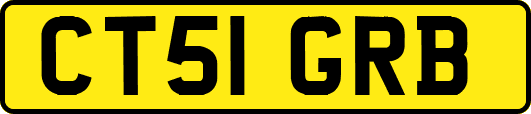 CT51 GRB